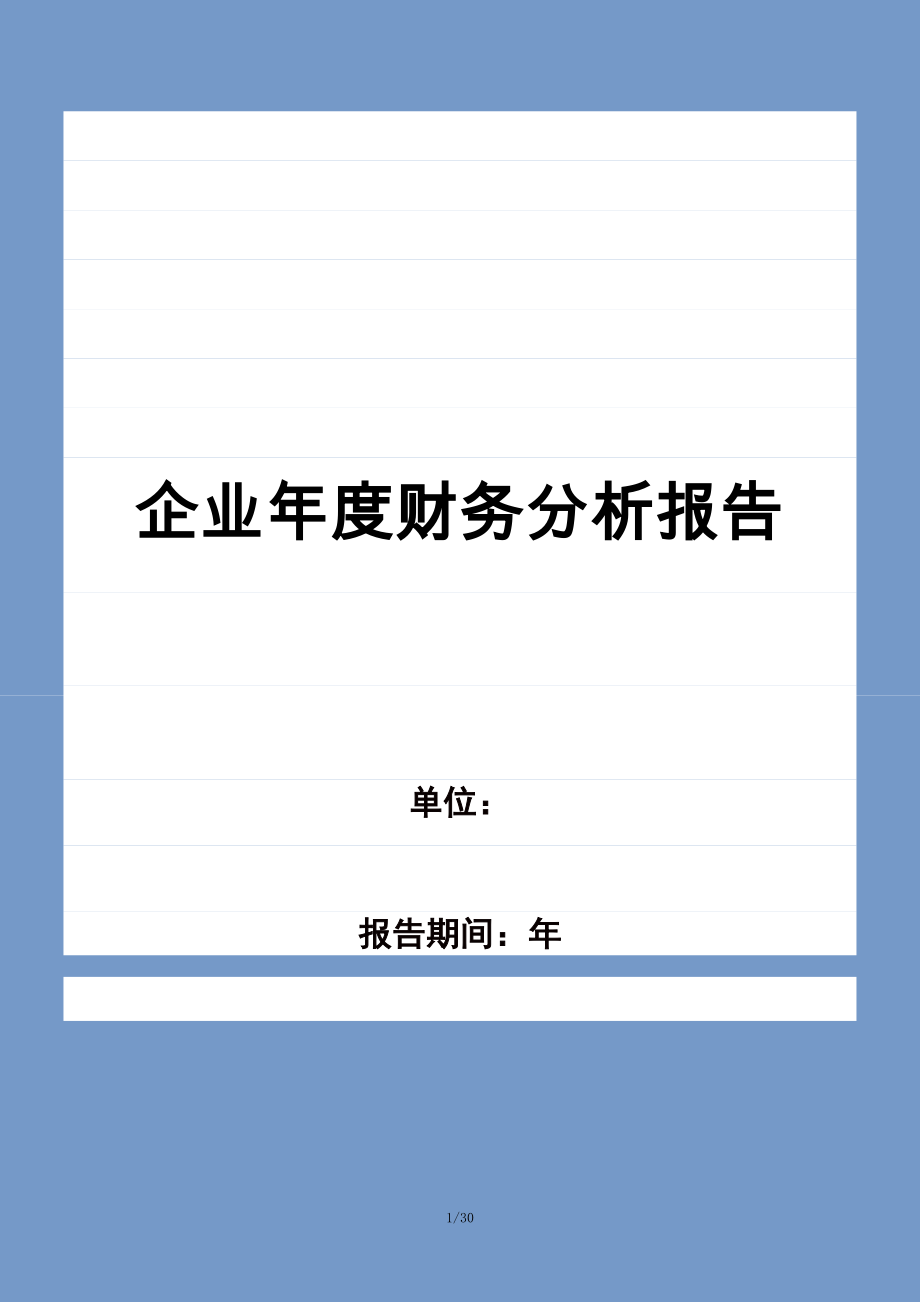 企业年度财务分析报告

单位：

报告期间：年

1/30